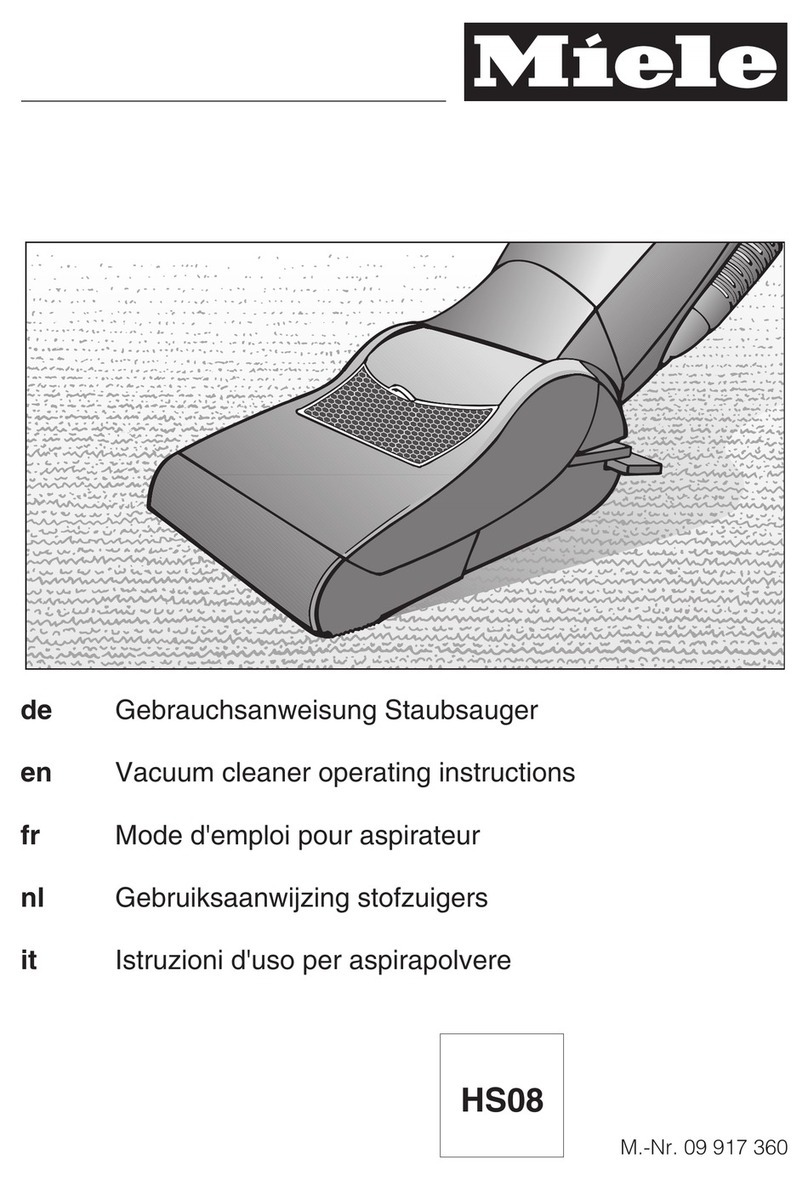 Miele

de Gebrauchsanweisung Staubsauger

en Vacuum cleaner operating instructions

fr Mode d'emploi pour aspirateur

nl Gebruiksaanwijzing stofzuigers

it Istruzioni d'uso per aspirapolvere

HS08

M.-Nr. 09 917 360